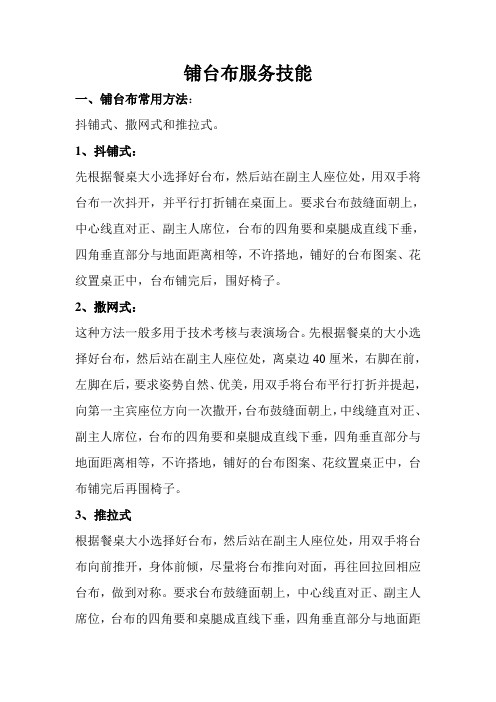 铺台布服务技能

一、铺台布常用方法:

抖铺式、撒网式和推拉式。

1、抖铺式:

先根据餐桌大小选择好台布，然后站在副主人座位处，用双手将台布一次抖开，并平行打折铺在桌面上。要求台布鼓缝面朝上，中心线直对正、副主人席位，台布的四角要和桌腿成直线下垂，四角垂直部分与地面距离相等，不许搭地，铺好的台布图案、花纹置桌正中，台布铺完后，围好椅子。

2、撒网式:

这种方法一般多用于技术考核与表演场合。先根据餐桌的大小选择好台布，然后站在副主人座位处，离桌边 40 厘米，右脚在前，左脚在后，要求姿势自然、优美，用双手将台布平行打折并提起，向第一主宾座位方向一次撒开，台布鼓缝面朝上，中线缝直对正、副主人席位，台布的四角要和桌腿成直线下垂，四角垂直部分与地面距离相等，不许搭地，铺好的台布图案、花纹置桌正中，台布铺完后再围椅子。

3、推拉式

根据餐桌大小选择好台布，然后站在副主人座位处，用双手将台布向前推开，身体前倾，尽量将台布推向对面，再往回拉回相应台布，做到对称。要求台布鼓缝面朝上，中心线直对正、副主人席位，台布的四角要和桌腿成直线下垂，四角垂直部分与地面距